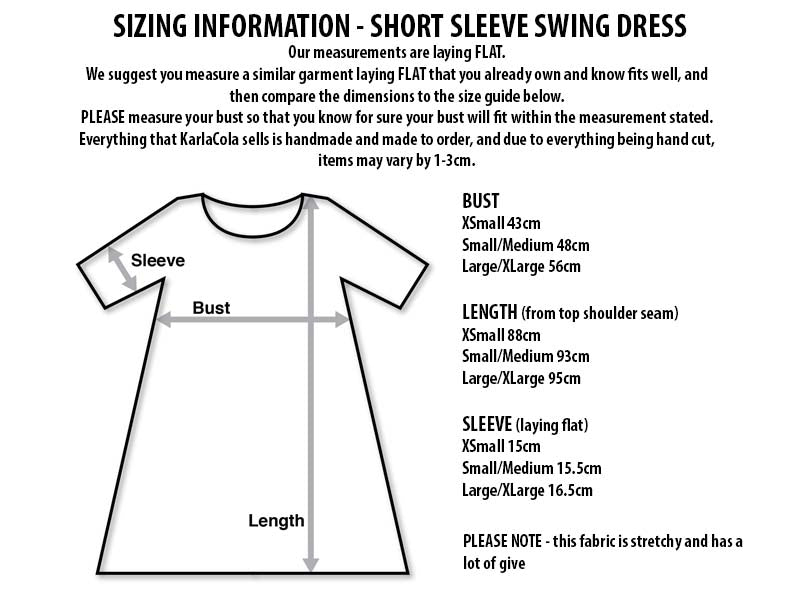 SIZING INFORMATION - SHORT SLEEVE SWING DRESS

Our measurements are laying FLAT.
We suggest you measure a similar garment laying FLAT that you already own and know fits well, and then compare the dimensions to the size guide below.
PLEASE measure your bust so that you know for sure your bust will fit within the measurement stated.
Everything that KarlaCola sells is handmade and made to order, and due to everything being hand cut, items may vary by 1-3cm.

Sleeve

Bust

Length

BUST
XSmall 43cm
Small/Medium 48cm
Large/XLarge 56cm

LENGTH (from top shoulder seam)
XSmall 88cm
Small/Medium 93cm
Large/XLarge 95cm

SLEEVE (laying flat)
XSmall 15cm
Small/Medium 15.5cm
Large/XLarge 16.5cm

PLEASE NOTE - this fabric is stretchy and has a lot of give